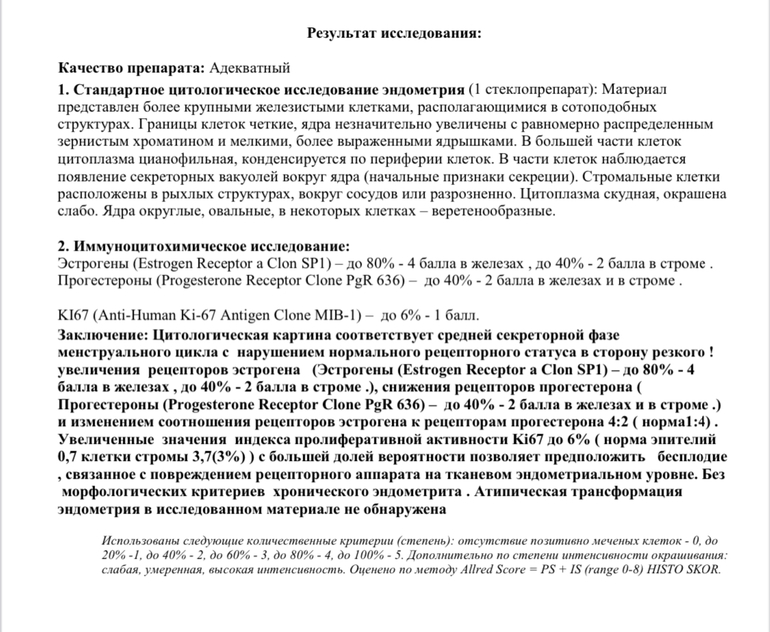 Результат исследования:

Качество препарата: Адекватный

1. Стандартное цитологическое исследование эндометрия (1 стеклопрепарат): Материал представлен более крупными железистыми клетками, располагающимися в сотоподобных структурах. Границы клеток четкие, ядра незначительно увеличены с равномерно распределенным зернистым хроматином и мелкими, более выраженными ядрышками. В большей части клеток цитоплазма цианофильная, конденсируется по периферии клеток. В части клеток наблюдается появление секреторных вакуолей вокруг ядра (начальные признаки секреции). Стромальные клетки расположены в рыхлых структурах, вокруг сосудов или разрозненно. Цитоплазма скудная, окрашена слабо. Ядра округлые, овальные, в некоторых клетках – веретенообразные.

2. Иммуноцитохимическое исследование:
Эстрогены (Estrogen Receptor a Clon SP1) – до 80% - 4 балла в железах , до 40% - 2 балла в строме .
Прогестероны (Progesterone Receptor Clone PgR 636) – до 40% - 2 балла в железах и в строме .

KI67 (Anti-Human Ki-67 Antigen Clone MIB-1) – до 6% - 1 балл.

Заключение: Цитологическая картина соответствует средней секреторной фазе менструального цикла с нарушением нормального рецепторного статуса в сторону резкого ! увеличения рецепторов эстрогена (Эстрогены (Estrogen Receptor a Clon SP1) – до 80% - 4 балла в железах , до 40% - 2 балла в строме .), снижения рецепторов прогестерона ( Прогестероны (Progesterone Receptor Clone PgR 636) – до 40% - 2 балла в железах и в строме .) и изменением соотношения рецепторов эстрогена к рецепторам прогестерона 4:2 ( норма1:4) . Увеличенные значения индекса пролиферативной активности Ki67 до 6% ( норма эпителий 0,7 клетки стромы 3,7(3%) ) с большей долей вероятности позволяет предположить бесплодие , связанное с повреждением рецепторного аппарата на тканевом эндометриальном уровне. Без морфологических критериев хронического эндометрита . Атипическая трансформация эндометрия в исследованном материале не обнаружена

Использованы следующие количественные критерии (степень): отсутствие позитивно меченых клеток - 0, до 20% -1, до 40% - 2, до 60% - 3, до 80% - 4, до 100% - 5. Дополнительно по степени интенсивности окрашивания: слабая, умеренная, высокая интенсивность. Оценено по методу Allred Score = PS + IS (range 0-8) HISTO SKOR.